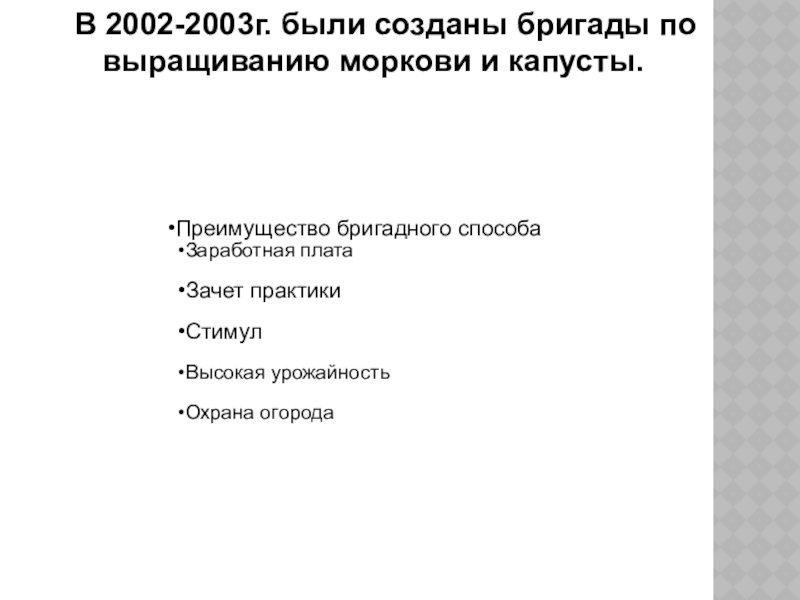 В 2002-2003г. были созданы бригады по выращиванию моркови и капусты.

•Преимущество бригадного способа
•Заработная плата
•Зачет практики
•Стимул
•Высокая урожайность
•Охрана огорода